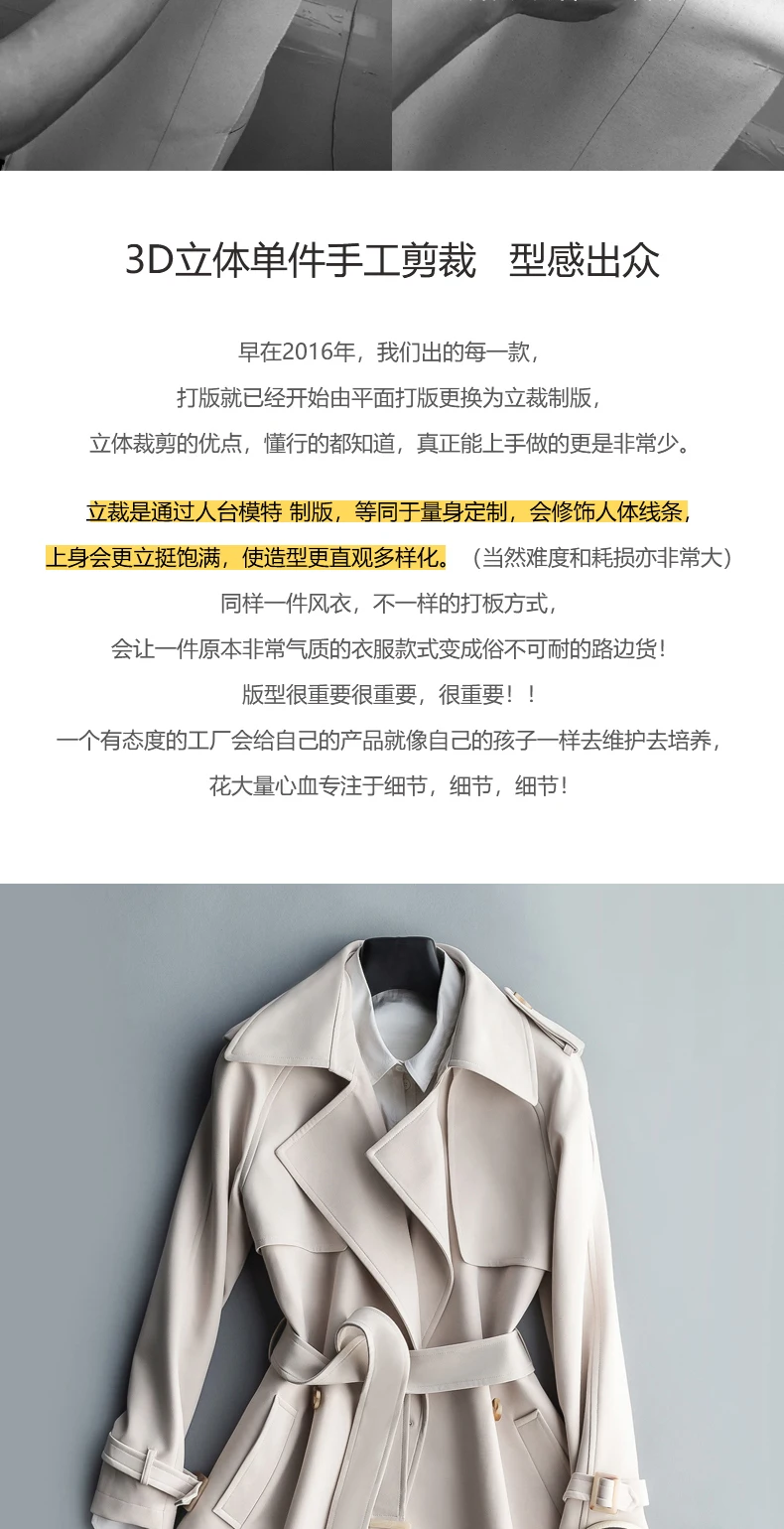 3D立体单件手工剪裁 型感出众

早在2016年，我们出的每一款，

打版就已经开始由平面打版更换为立裁制版，

立体裁剪的优点，懂行的都知道，真正能上手做的更是非常少。

立裁是通过人台模特 制版，等同于量身定制，会修饰人体线条，

上身会更立挺饱满，使造型更直观多样化。（当然难度和耗损亦非常大）

同样一件风衣，不一样的打板方式，

会让一件原本非常气质的衣服款式变成俗不可耐的路边货！

版型很重要很重要，很重要！！

一个有态度的工厂会给自己的产品就像自己的孩子一样去维护去培养，

花大量心血专注于细节，细节，细节！